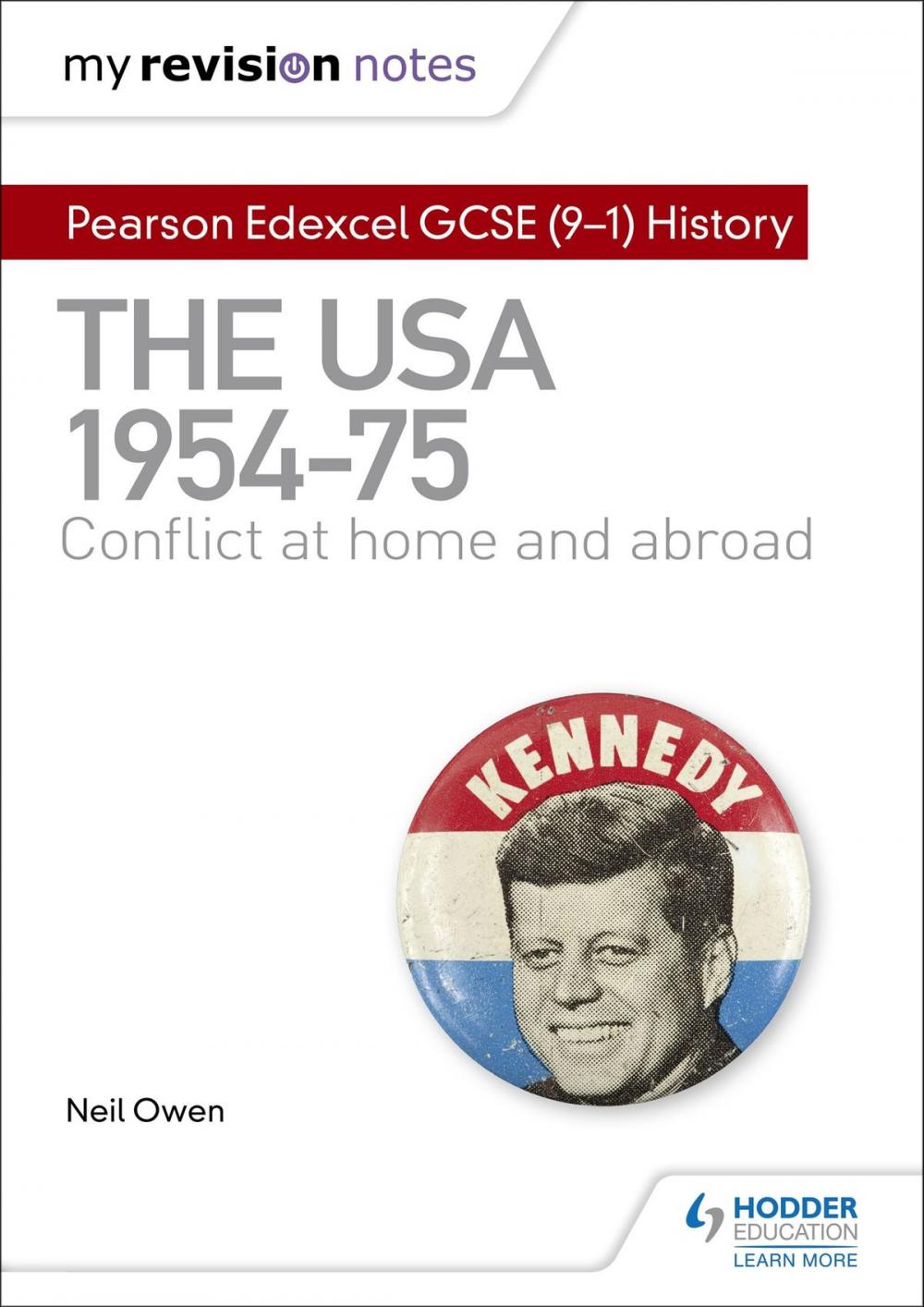 my revision notes

Pearson Edexcel GCSE (9–1) History

THE USA 1954–75

Conflict at home and abroad

KENNEDY

Neil Owen

HODDER EDUCATION

LEARN MORE